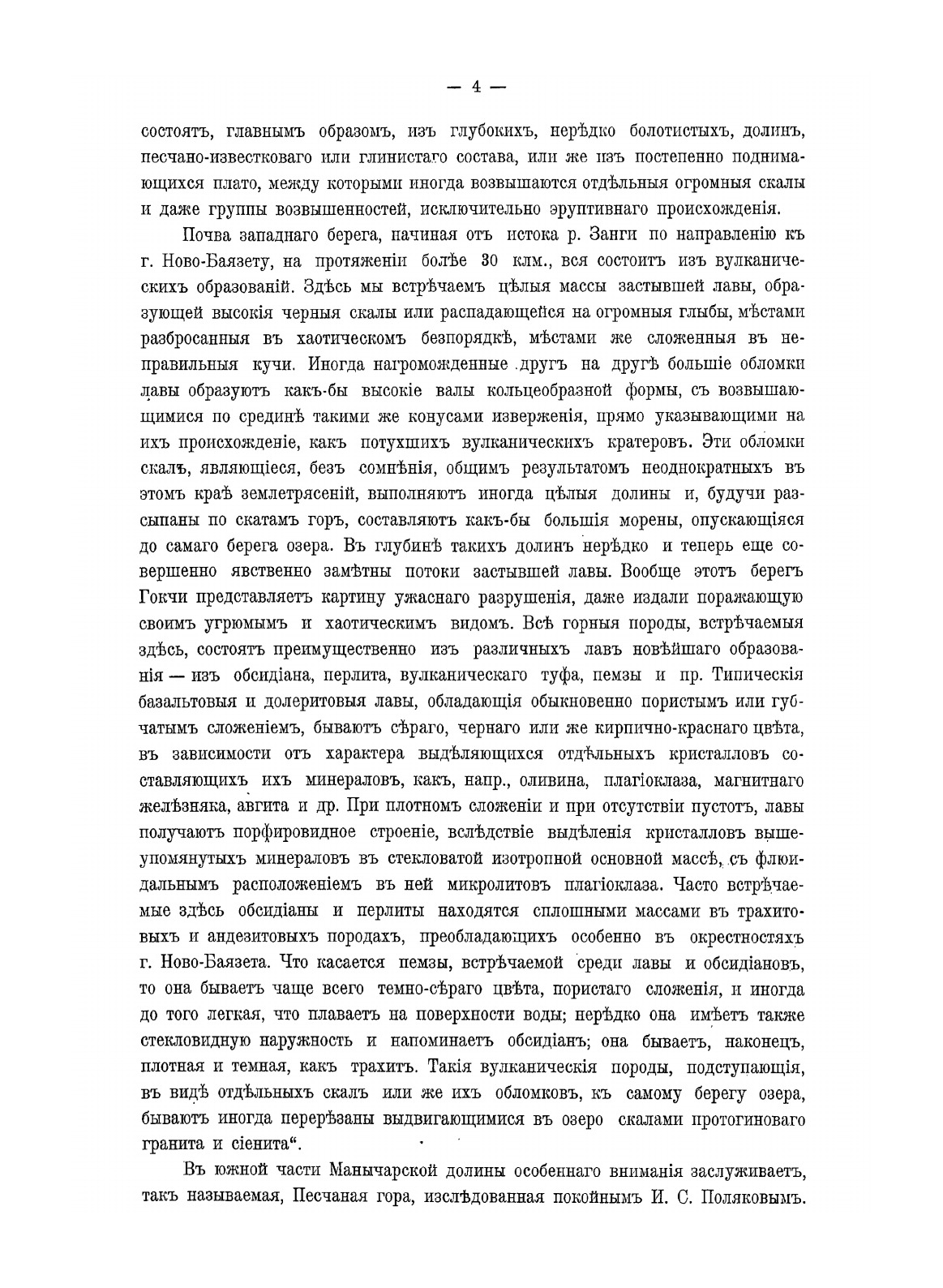 — 4 —

состоятъ, главнымъ образомъ, изъ глубокихъ, нерѣдко болотистыхъ, долинъ, песчано-известковаго или глинистаго состава, или же изъ постепенно поднимающихся плато, между которыми иногда возвышаются отдѣльныя огромныя скалы и даже группы возвышенностей, исключительно эруптивнаго происхожденія.

Почва западнаго берега, начиная отъ истока р. Занги по направленію къ г. Ново-Баязету, на протяженіи болѣе 30 клм., вся состоитъ изъ вулканическихъ образованій. Здѣсь мы встрѣчаемъ цѣлыя массы застывшей лавы, образующей высокія черныя скалы или распадающейся на огромныя глыбы, мѣстами разбросанныя въ хаотическомъ безпорядкѣ, мѣстами же сложенныя въ неправильныя кучи. Иногда нагроможденные другъ на другѣ большіе обломки лавы образуютъ какъ-бы высокіе валы кольцеобразной формы, съ возвышающимися по срединѣ такими же конусами изверженія, прямо указывающими на ихъ происхожденіе, какъ потухшихъ вулканическихъ кратеровъ. Эти обломки скалъ, являющіеся, безъ сомнѣнія, общимъ результатомъ неоднократныхъ въ этомъ краѣ землетрясеній, выполняютъ иногда цѣлыя долины и, будучи разсыпаны по скатамъ горъ, составляютъ какъ-бы большія морены, опускающіяся до самаго берега озера. Въ глубинѣ такихъ долинъ нерѣдко и теперь еще совершенно явственно замѣтны потоки застывшей лавы. Вообще этотъ берегъ Гокчи представляетъ картину ужаснаго разрушенія, даже издали поражающую своимъ угрюмымъ и хаотическимъ видомъ. Всѣ горныя породы, встрѣчаемыя здѣсь, состоятъ преимущественно изъ различныхъ лавъ новѣйшаго образованія — изъ обсидіана, перлита, вулканическаго туфа, пемзы и пр. Типическія базальтовыя и долеритовыя лавы, обладающія обыкновенно пористымъ или губчатымъ сложеніемъ, бываютъ сѣраго, чернаго или же кирпично-краснаго цвѣта, въ зависимости отъ характера выдѣляющихся отдѣльныхъ кристалловъ составляющихъ ихъ минераловъ, какъ, напр., оливина, плагіоклаза, магнитнаго желѣзняка, авгита и др. При плотномъ сложеніи и при отсутствіи пустотъ, лавы получаютъ порфировидное строеніе, вслѣдствіе выдѣленія кристалловъ вышеупомянутыхъ минераловъ въ стекловатой изотропной основной массѣ, съ флюидальнымъ расположеніемъ въ ней микролитовъ плагіоклаза. Часто встрѣчаемые здѣсь обсидіаны и перлиты находятся сплошными массами въ трахитовыхъ и андезитовыхъ породахъ, преобладающихъ особенно въ окрестностяхъ г. Ново-Баязета. Что касается пемзы, встрѣчаемой среди лавы и обсидіановъ, то она бываетъ чаще всего темно-сѣраго цвѣта, пористаго сложенія, и иногда до того легкая, что плаваетъ на поверхности воды; нерѣдко она имѣетъ также стекловидную наружность и напоминаетъ обсидіанъ; она бываетъ, наконецъ, плотная и темная, какъ трахитъ. Такія вулканическія породы, подступающія, въ видѣ отдѣльныхъ скалъ или же ихъ обломковъ, къ самому берегу озера, бываютъ иногда перерѣзаны выдвигающимися въ озеро скалами протогиноваго гранита и сіенита“.

Въ южной части Манычарской долины особеннаго вниманія заслуживаетъ, такъ называемая, Песчаная гора, изслѣдованная покойнымъ И. С. Поляковымъ.